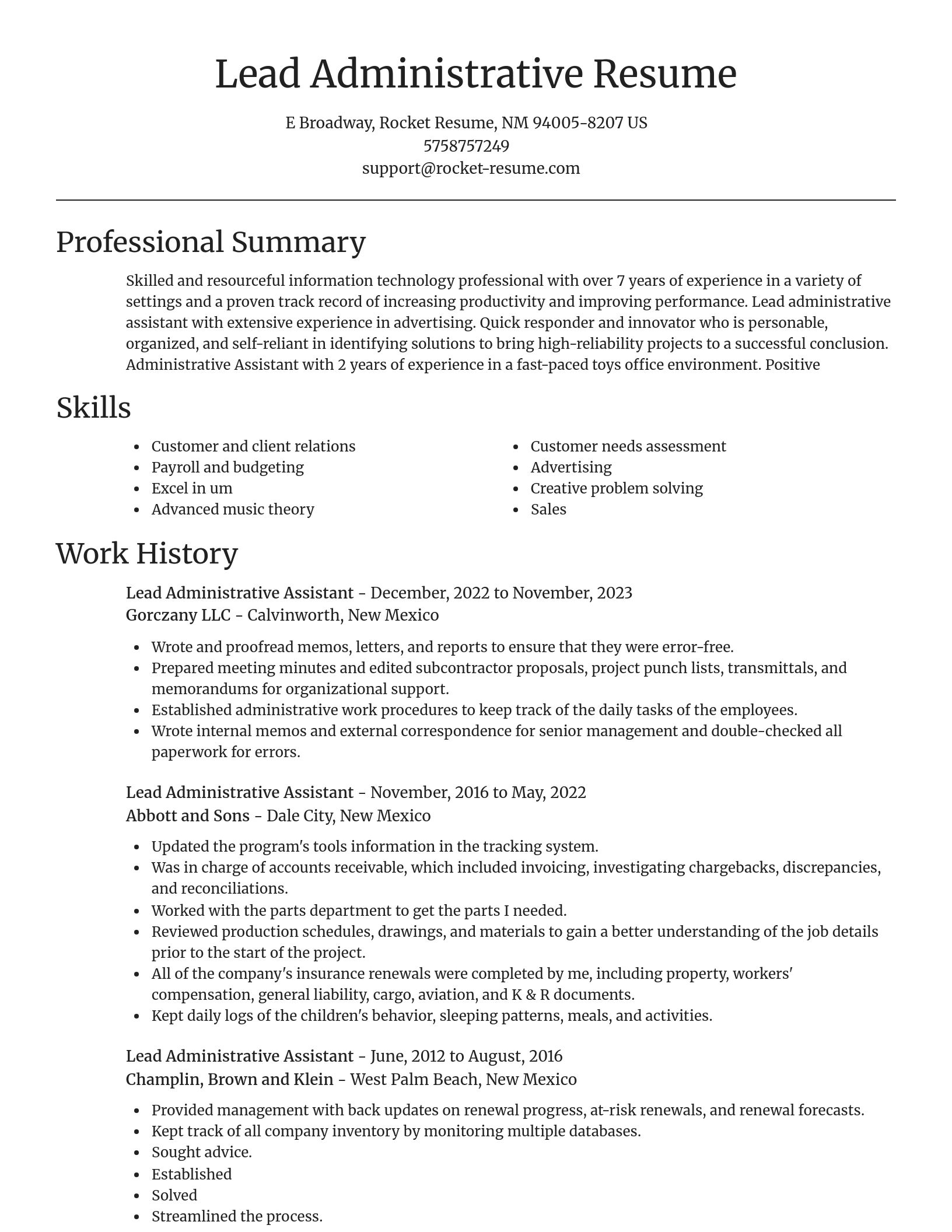 Lead Administrative Resume

E Broadway, Rocket Resume, NM 94005-8207 US
5758757249
support@rocket-resume.com

Professional Summary

Skilled and resourceful information technology professional with over 7 years of experience in a variety of settings and a proven track record of increasing productivity and improving performance. Lead administrative assistant with extensive experience in advertising. Quick responder and innovator who is personable, organized, and self-reliant in identifying solutions to bring high-reliability projects to a successful conclusion. Administrative Assistant with 2 years of experience in a fast-paced toys office environment. Positive

Skills

- Customer and client relations
- Payroll and budgeting
- Excel in um
- Advanced music theory

- Customer needs assessment
- Advertising
- Creative problem solving
- Sales

Work History

Lead Administrative Assistant - December, 2022 to November, 2023
Gorczany LLC - Calvinworth, New Mexico

- Wrote and proofread memos, letters, and reports to ensure that they were error-free.
- Prepared meeting minutes and edited subcontractor proposals, project punch lists, transmittals, and memorandums for organizational support.
- Established administrative work procedures to keep track of the daily tasks of the employees.
- Wrote internal memos and external correspondence for senior management and double-checked all paperwork for errors.

Lead Administrative Assistant - November, 2016 to May, 2022
Abbott and Sons - Dale City, New Mexico

- Updated the program's tools information in the tracking system.
- Was in charge of accounts receivable, which included invoicing, investigating chargebacks, discrepancies, and reconciliations.
- Worked with the parts department to get the parts I needed.
- Reviewed production schedules, drawings, and materials to gain a better understanding of the job details prior to the start of the project.
- All of the company's insurance renewals were completed by me, including property, workers' compensation, general liability, cargo, aviation, and K & R documents.
- Kept daily logs of the children's behavior, sleeping patterns, meals, and activities.

Lead Administrative Assistant - June, 2012 to August, 2016
Champlin, Brown and Klein - West Palm Beach, New Mexico

- Provided management with back updates on renewal progress, at-risk renewals, and renewal forecasts.
- Kept track of all company inventory by monitoring multiple databases.
- Sought advice.
- Established
- Solved
- Streamlined the process.